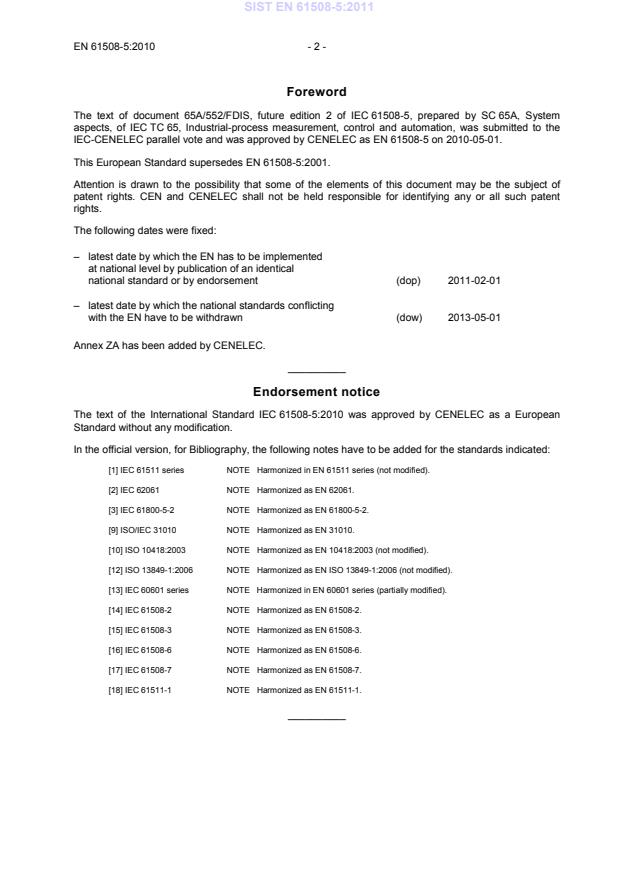 SIST EN 61508-5:2011

EN 61508-5:2010 - 2 -

Foreword

The text of document 65A/552/FDIS, future edition 2 of IEC 61508-5, prepared by SC 65A, System aspects, of IEC TC 65, Industrial-process measurement, control and automation, was submitted to the IEC-CENELEC parallel vote and was approved by CENELEC as EN 61508-5 on 2010-05-01.

This European Standard supersedes EN 61508-5:2001.

Attention is drawn to the possibility that some of the elements of this document may be the subject of patent rights. CEN and CENELEC shall not be held responsible for identifying any or all such patent rights.

The following dates were fixed:

– latest date by which the EN has to be implemented at national level by publication of an identical national standard or by endorsement (dop) 2011-02-01

– latest date by which the national standards conflicting with the EN have to be withdrawn (dow) 2013-05-01

Annex ZA has been added by CENELEC.

Endorsement notice

The text of the International Standard IEC 61508-5:2010 was approved by CENELEC as a European Standard without any modification.

In the official version, for Bibliography, the following notes have to be added for the standards indicated:

[1] IEC 61511 series NOTE Harmonized in EN 61511 series (not modified).

[2] IEC 62061 NOTE Harmonized as EN 62061.

[3] IEC 61800-5-2 NOTE Harmonized as EN 61800-5-2.

[9] ISO/IEC 31010 NOTE Harmonized as EN 31010.

[10] ISO 10418:2003 NOTE Harmonized as EN 10418:2003 (not modified).

[12] ISO 13849-1:2006 NOTE Harmonized as EN ISO 13849-1:2006 (not modified).

[13] IEC 60601 series NOTE Harmonized in EN 60601 series (partially modified).

[14] IEC 61508-2 NOTE Harmonized as EN 61508-2.

[15] IEC 61508-3 NOTE Harmonized as EN 61508-3.

[16] IEC 61508-6 NOTE Harmonized as EN 61508-6.

[17] IEC 61508-7 NOTE Harmonized as EN 61508-7.

[18] IEC 61511-1 NOTE Harmonized as EN 61511-1.